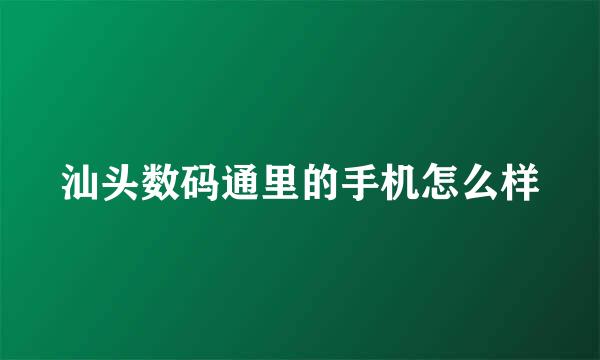 汕头数码通里的手机怎么样